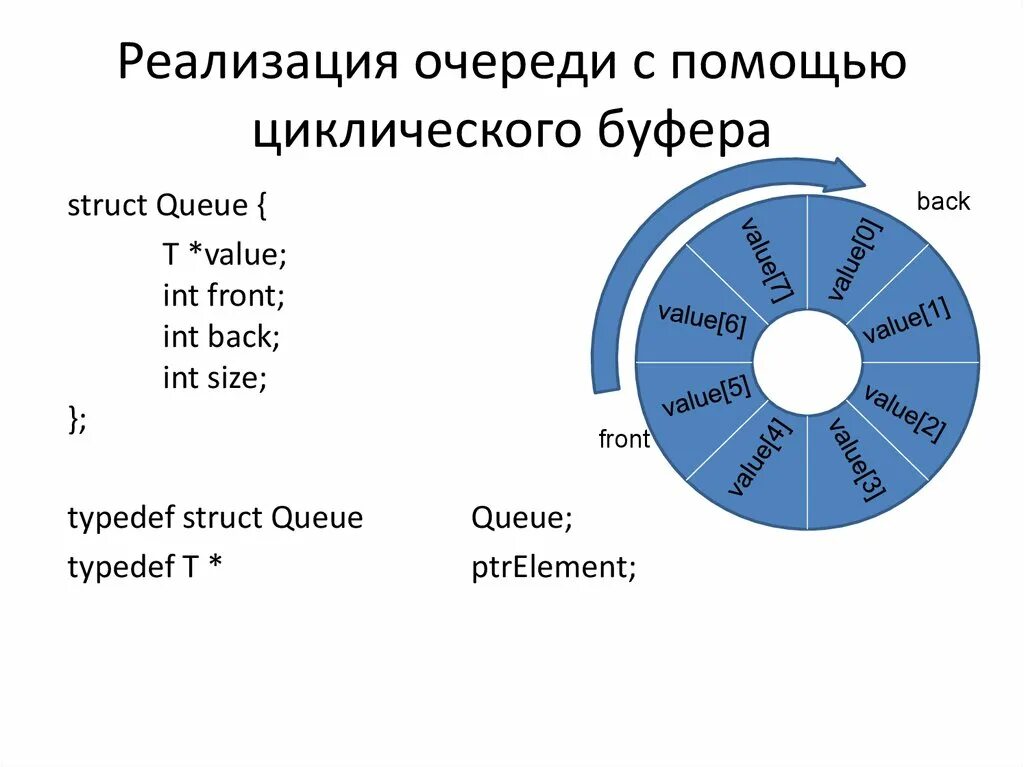 Реализация очереди с помощью циклического буфера

struct Queue {
T *value;
int front;
int back;
int size;
};

typedef struct Queue Queue;
typedef T * ptrElement;

back
value[0]
value[1]
value[2]
value[3]
value[4]
value[5]
value[6]
value[7]
front